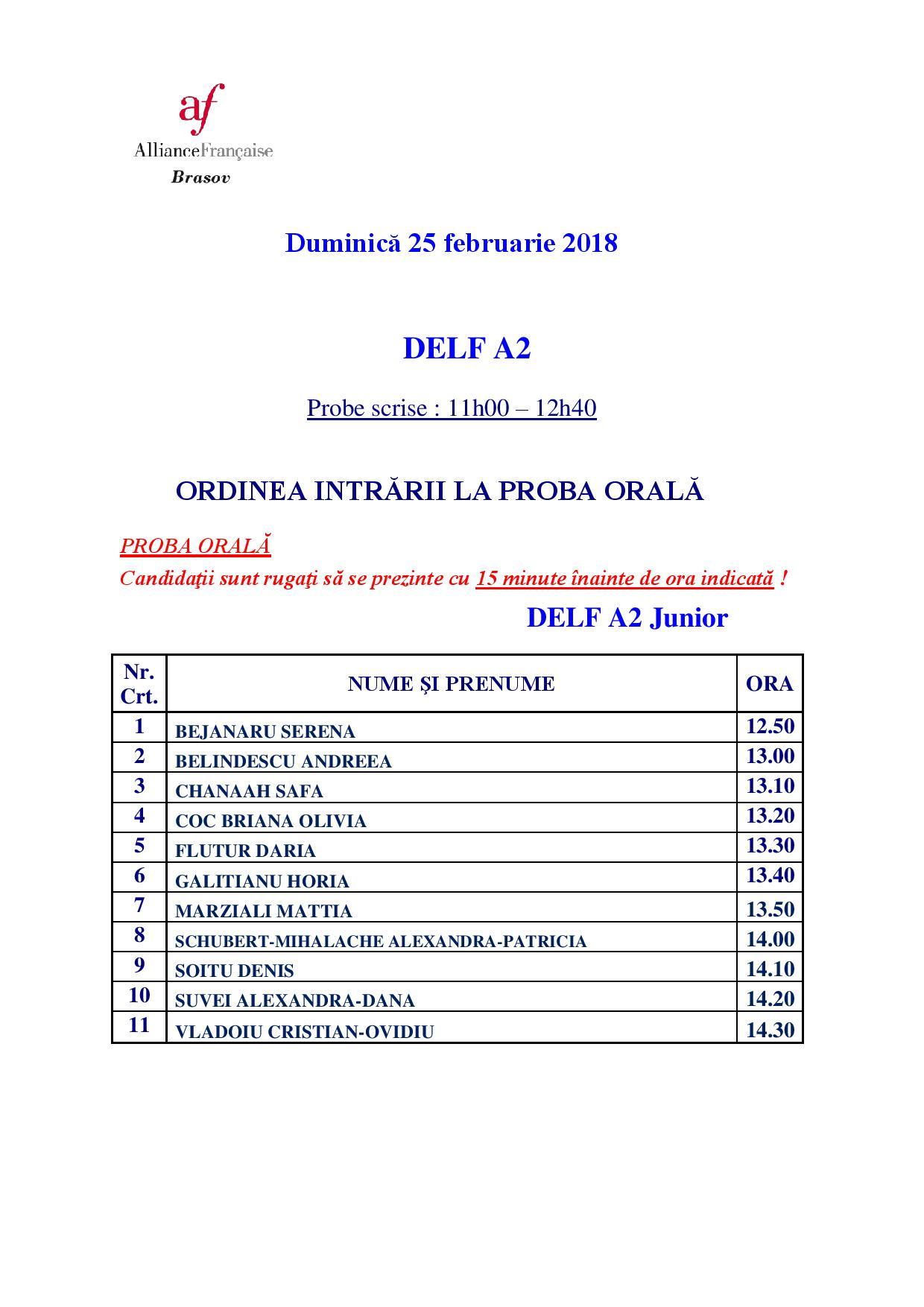 af
AllianceFrançaise
Brasov

Duminică 25 februarie 2018

DELF A2

Probe scrise : 11h00 – 12h40

ORDINEA INTRĂRII LA PROBA ORALĂ

PROBA ORALĂ
Candidaţii sunt rugaţi să se prezinte cu 15 minute înainte de ora indicată !

DELF A2 Junior

| Nr. Crt. | NUME ȘI PRENUME | ORA |
|---|---|---|
| 1 | BEJANARU SERENA | 12.50 |
| 2 | BELINDESCU ANDREEA | 13.00 |
| 3 | CHANAAH SAFA | 13.10 |
| 4 | COC BRIANA OLIVIA | 13.20 |
| 5 | FLUTUR DARIA | 13.30 |
| 6 | GALITIANU HORIA | 13.40 |
| 7 | MARZIALI MATTIA | 13.50 |
| 8 | SCHUBERT-MIHALACHE ALEXANDRA-PATRICIA | 14.00 |
| 9 | SOITU DENIS | 14.10 |
| 10 | SUVEI ALEXANDRA-DANA | 14.20 |
| 11 | VLADOIU CRISTIAN-OVIDIU | 14.30 |